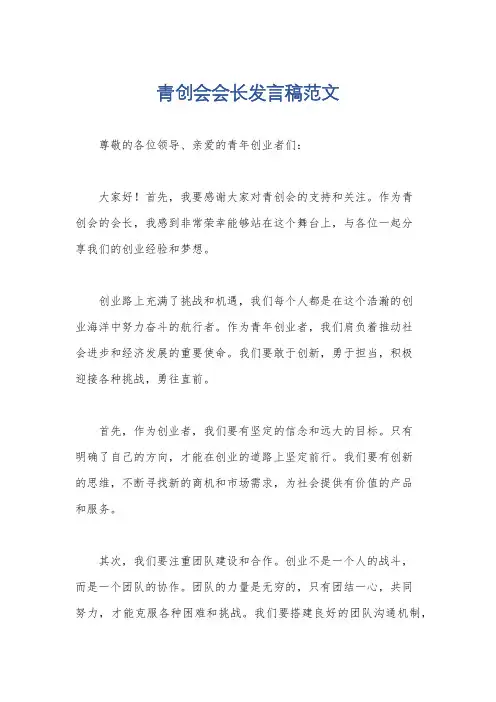 青创会会长发言稿范文

尊敬的各位领导、亲爱的青年创业者们：

大家好！首先，我要感谢大家对青创会的支持和关注。作为青创会的会长，我感到非常荣幸能够站在这个舞台上，与各位一起分享我们的创业经验和梦想。

创业路上充满了挑战和机遇，我们每个人都是在这个浩瀚的创业海洋中努力奋斗的航行者。作为青年创业者，我们肩负着推动社会进步和经济发展的重要使命。我们要敢于创新，勇于担当，积极迎接各种挑战，勇往直前。

首先，作为创业者，我们要有坚定的信念和远大的目标。只有明确了自己的方向，才能在创业的道路上坚定前行。我们要有创新的思维，不断寻找新的商机和市场需求，为社会提供有价值的产品和服务。

其次，我们要注重团队建设和合作。创业不是一个人的战斗，而是一个团队的协作。团队的力量是无穷的，只有团结一心，共同努力，才能克服各种困难和挑战。我们要搭建良好的团队沟通机制，